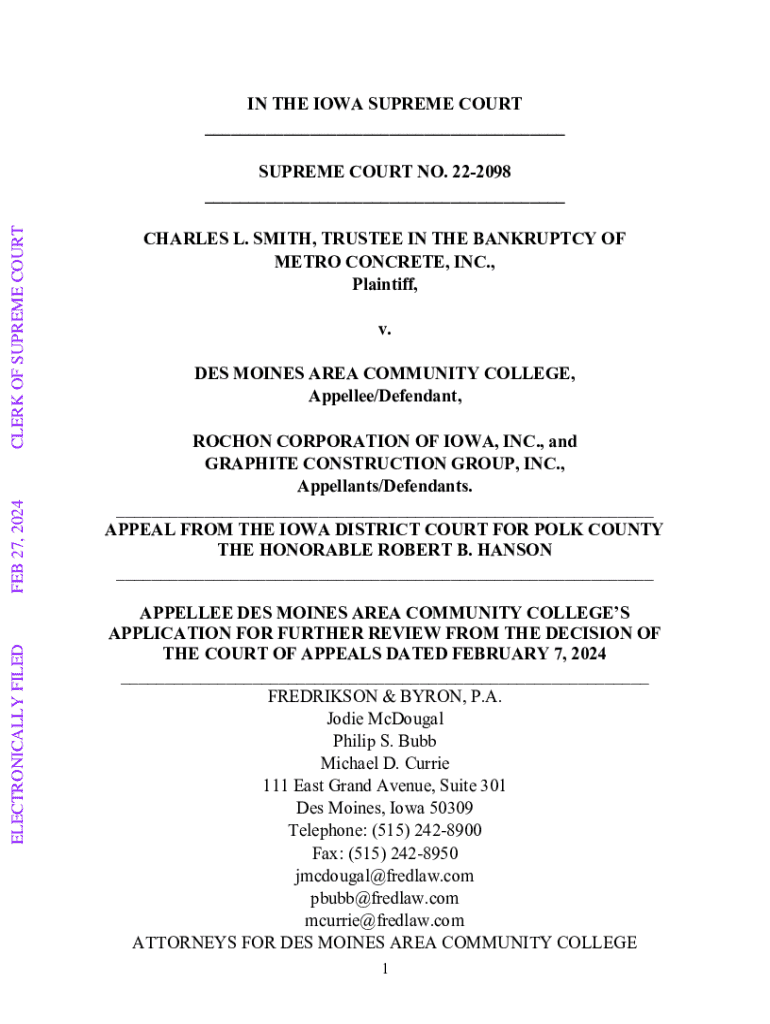 ELECTRONICALLY FILED    FEB 27, 2024    CLERK OF SUPREME COURT

IN THE IOWA SUPREME COURT

SUPREME COURT NO. 22-2098

CHARLES L. SMITH, TRUSTEE IN THE BANKRUPTCY OF METRO CONCRETE, INC., Plaintiff,

v.

DES MOINES AREA COMMUNITY COLLEGE, Appellee/Defendant,

ROCHON CORPORATION OF IOWA, INC., and GRAPHITE CONSTRUCTION GROUP, INC., Appellants/Defendants.

APPEAL FROM THE IOWA DISTRICT COURT FOR POLK COUNTY
THE HONORABLE ROBERT B. HANSON

APPELLEE DES MOINES AREA COMMUNITY COLLEGE'S APPLICATION FOR FURTHER REVIEW FROM THE DECISION OF THE COURT OF APPEALS DATED FEBRUARY 7, 2024

FREDRIKSON & BYRON, P.A.
Jodie McDougal
Philip S. Bubb
Michael D. Currie
111 East Grand Avenue, Suite 301
Des Moines, Iowa 50309
Telephone: (515) 242-8900
Fax: (515) 242-8950
jmcdougal@fredlaw.com
pbubb@fredlaw.com
mcurrie@fredlaw.com
ATTORNEYS FOR DES MOINES AREA COMMUNITY COLLEGE

1